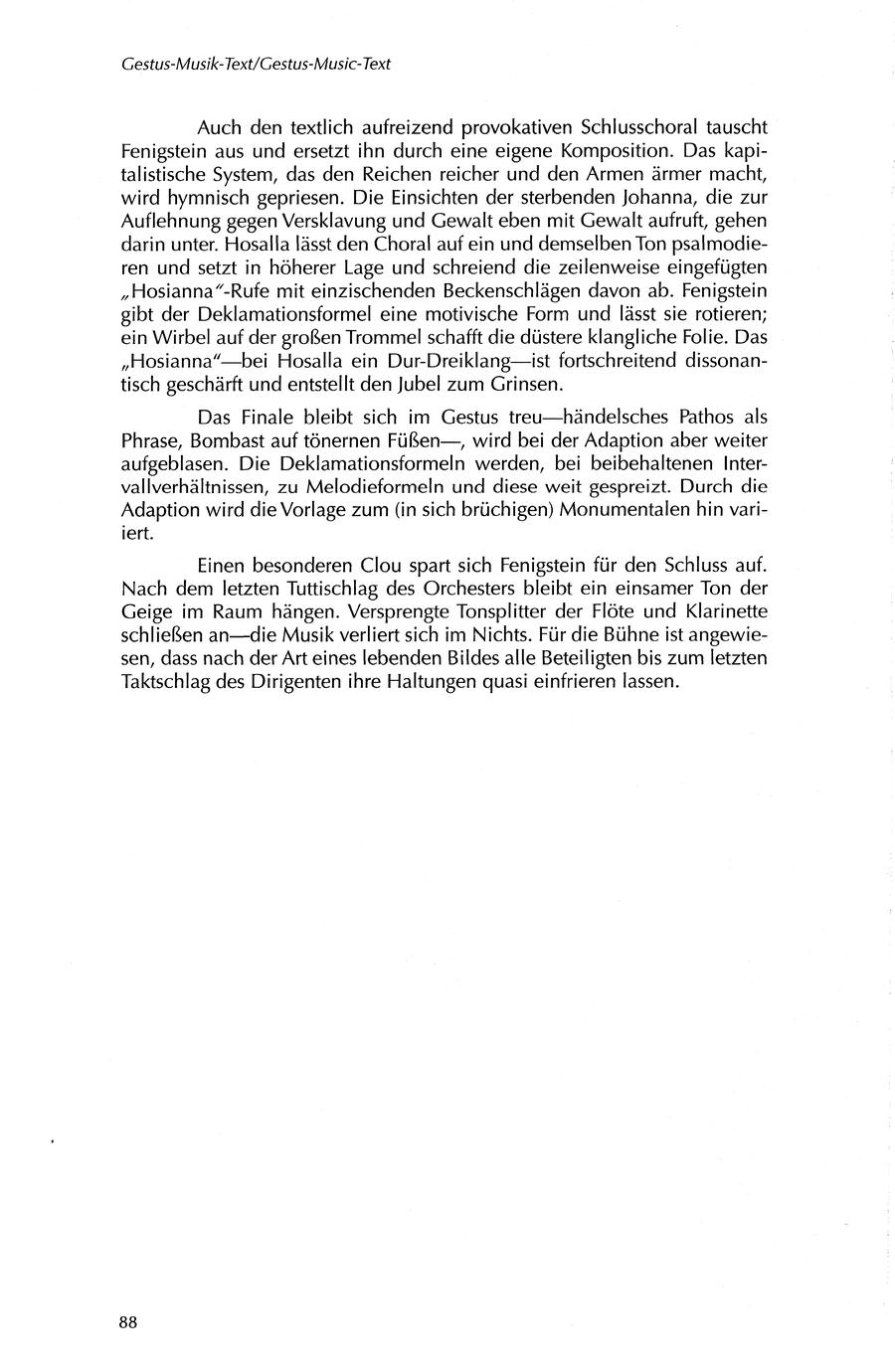 Gestus-Musik-Text/Gestus-Music-Text

Auch den textlich aufreizend provokativen Schlusschoral tauscht Fenigstein aus und ersetzt ihn durch eine eigene Komposition. Das kapitalistische System, das den Reichen reicher und den Armen ärmer macht, wird hymnisch gepriesen. Die Einsichten der sterbenden Johanna, die zur Auflehnung gegen Versklavung und Gewalt eben mit Gewalt aufruft, gehen darin unter. Hosalla lässt den Choral auf ein und demselben Ton psalmodieren und setzt in höherer Lage und schreiend die zeilenweise eingefügten „Hosianna"-Rufe mit einzischenden Beckenschlägen davon ab. Fenigstein gibt der Deklamationsformel eine motivische Form und lässt sie rotieren; ein Wirbel auf der großen Trommel schafft die düstere klangliche Folie. Das „Hosianna"—bei Hosalla ein Dur-Dreiklang—ist fortschreitend dissonantisch geschärft und entstellt den Jubel zum Grinsen.

Das Finale bleibt sich im Gestus treu—händelsches Pathos als Phrase, Bombast auf tönernen Füßen—, wird bei der Adaption aber weiter aufgeblasen. Die Deklamationsformeln werden, bei beibehaltenen Intervallverhältnissen, zu Melodieformeln und diese weit gespreizt. Durch die Adaption wird die Vorlage zum (in sich brüchigen) Monumentalen hin variiert.

Einen besonderen Clou spart sich Fenigstein für den Schluss auf. Nach dem letzten Tuttischlag des Orchesters bleibt ein einsamer Ton der Geige im Raum hängen. Versprengte Tonsplitter der Flöte und Klarinette schließen an—die Musik verliert sich im Nichts. Für die Bühne ist angewiesen, dass nach der Art eines lebenden Bildes alle Beteiligten bis zum letzten Taktschlag des Dirigenten ihre Haltungen quasi einfrieren lassen.

88